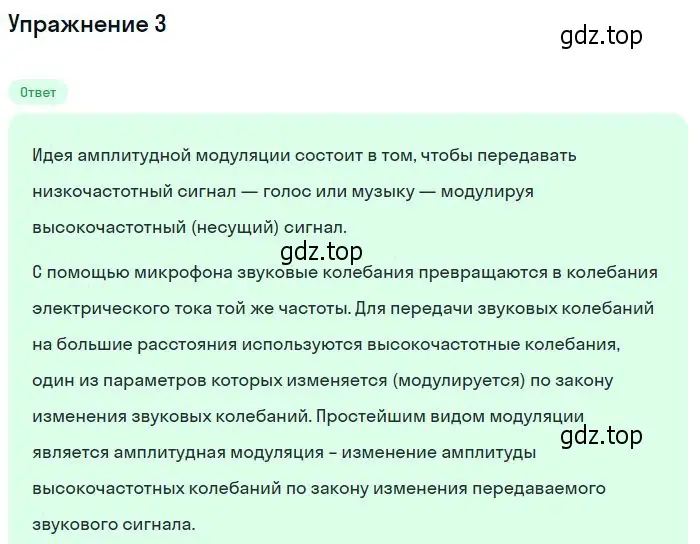 Упражнение 3

gdz.top

Ответ

Идея амплитудной модуляции состоит в том, чтобы передавать низкочастотный сигнал — голос или музыку — модулируя высокочастотный (несущий) сигнал.

gdz.top

С помощью микрофона звуковые колебания превращаются в колебания электрического тока той же частоты. Для передачи звуковых колебаний на большие расстояния используются высокочастотные колебания, один из параметров которых изменяется (модулируется) по закону изменения звуковых колебаний. Простейшим видом модуляции является амплитудная модуляция - изменение амплитуды высокочастотных колебаний по закону изменения передаваемого звукового сигнала.

gdz.top